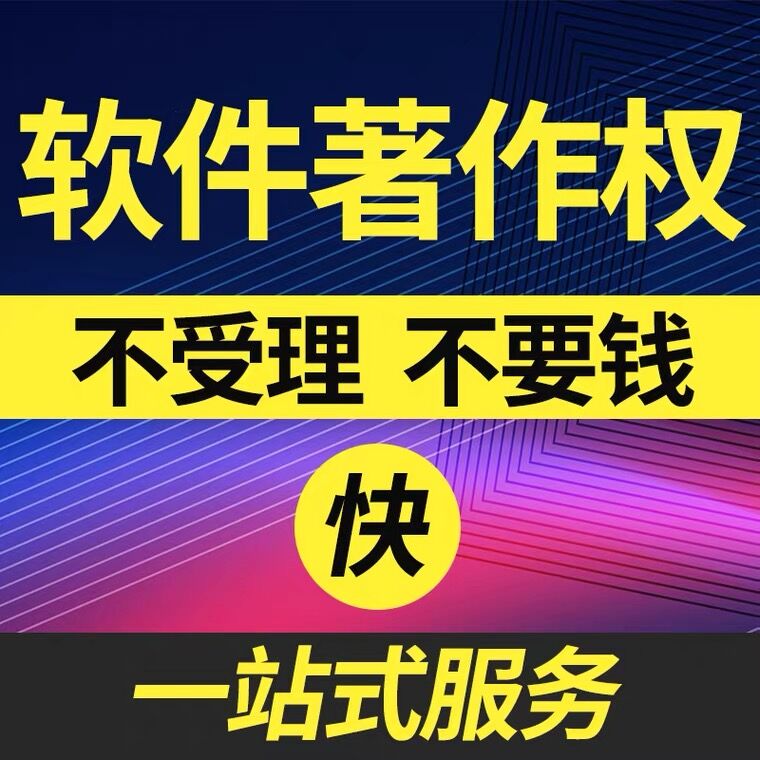 软件著作权

不受理 不要钱

快

一站式服务